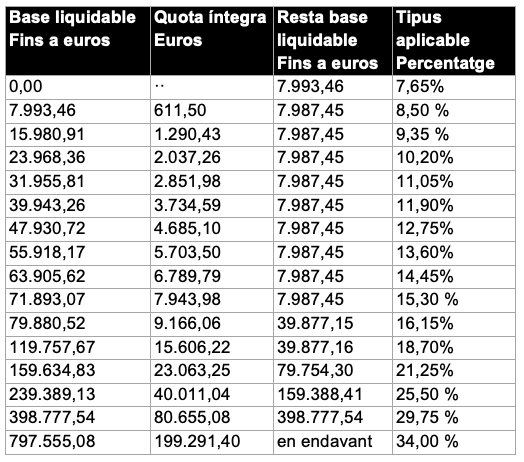 | Base liquidable Fins a euros | Quota íntegra Euros | Resta base liquidable Fins a euros | Tipus aplicable Percentatge |
|---|---|---|---|
| 0,00 | ·· | 7.993,46 | 7,65% |
| 7.993,46 | 611,50 | 7.987,45 | 8,50 % |
| 15.980,91 | 1.290,43 | 7.987,45 | 9,35 % |
| 23.968,36 | 2.037,26 | 7.987,45 | 10,20% |
| 31.955,81 | 2.851,98 | 7.987,45 | 11,05% |
| 39.943,26 | 3.734,59 | 7.987,45 | 11,90% |
| 47.930,72 | 4.685,10 | 7.987,45 | 12,75% |
| 55.918,17 | 5.703,50 | 7.987,45 | 13,60% |
| 63.905,62 | 6.789,79 | 7.987,45 | 14,45% |
| 71.893,07 | 7.943,98 | 7.987,45 | 15,30 % |
| 79.880,52 | 9.166,06 | 39.877,15 | 16,15% |
| 119.757,67 | 15.606,22 | 39.877,16 | 18,70% |
| 159.634,83 | 23.063,25 | 79.754,30 | 21,25% |
| 239.389,13 | 40.011,04 | 159.388,41 | 25,50 % |
| 398.777,54 | 80.655,08 | 398.777,54 | 29,75 % |
| 797.555,08 | 199.291,40 | en endavant | 34,00 % |